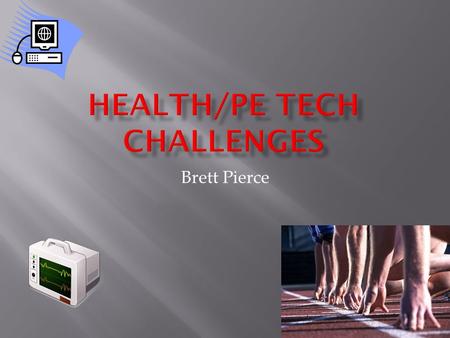 HEALTH/PE TECH CHALLENGES

Brett Pierce